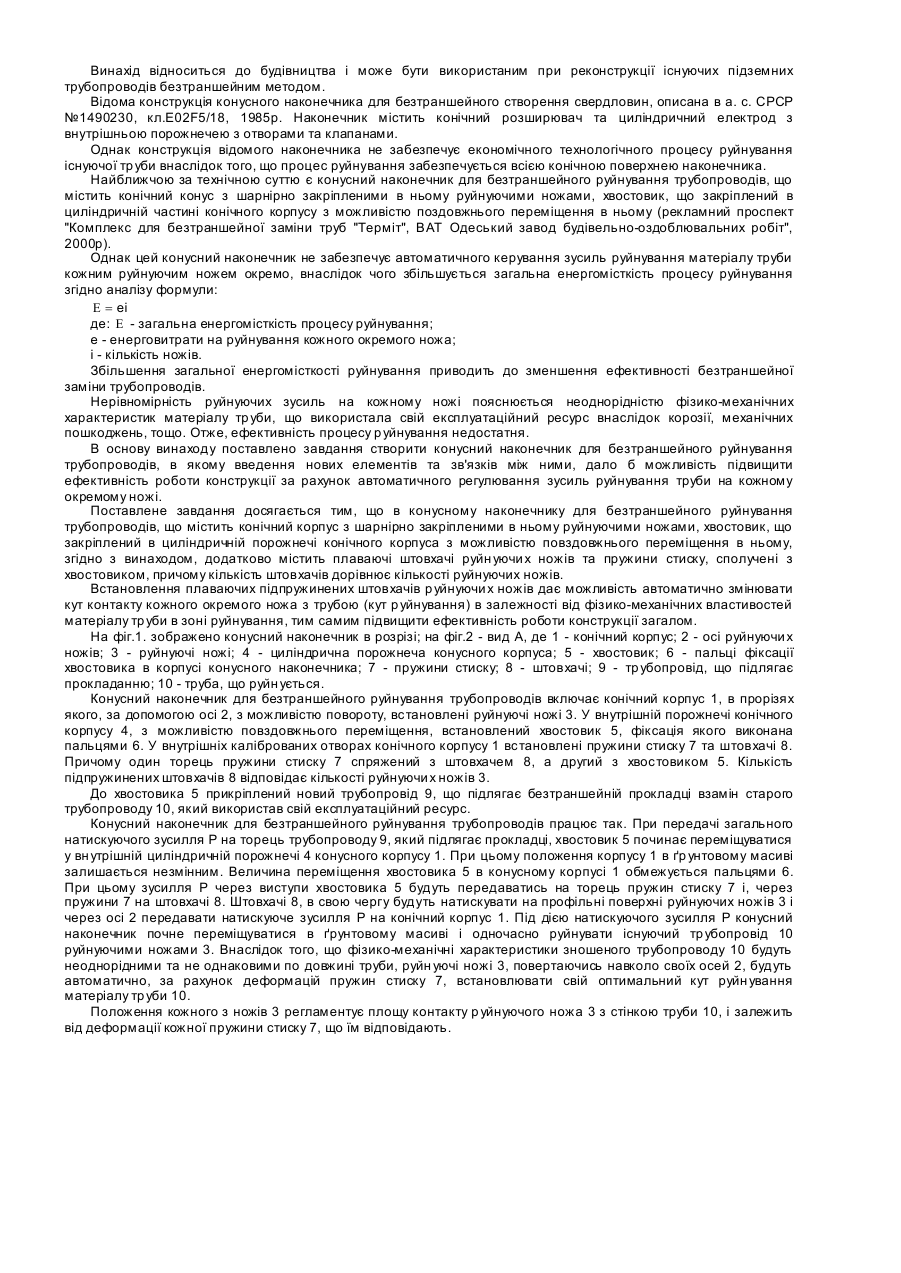 Винахід відноситься до будівництва і може бути використаним при реконструкції існуючих підземних трубопроводів безтраншейним методом.

Відома конструкція конусного наконечника для безтраншейного створення свердловин, описана в а. с. СРСР №1490230, кл.E02F5/18, 1985р. Наконечник містить конічний розширювач та циліндричний електрод з внутрішньою порожнечею з отворами та клапанами.

Однак конструкція відомого наконечника не забезпечує економічного технологічного процесу руйнування існуючої труби внаслідок того, що процес руйнування забезпечується всією конічною поверхнею наконечника.

Найближчою за технічною суттю є конусний наконечник для безтраншейного руйнування трубопроводів, що містить конічний конус з шарнірно закріпленими в ньому руйнуючими ножами, хвостовик, що закріплений в циліндричній частині конічного корпусу з можливістю поздовжнього переміщення в ньому (рекламний проспект "Комплекс для безтраншейної заміни труб "Терміт", ВАТ Одеський завод будівельно-оздоблювальних робіт", 2000р).

Однак цей конусний наконечник не забезпечує автоматичного керування зусиль руйнування матеріалу труби кожним руйнуючим ножем окремо, внаслідок чого збільшується загальна енергомісткість процесу руйнування згідно аналізу формули:

$E = ei$

де: E - загальна енергомісткість процесу руйнування;

е - енерговитрати на руйнування кожного окремого ножа;

і - кількість ножів.

Збільшення загальної енергомісткості руйнування приводить до зменшення ефективності безтраншейної заміни трубопроводів.

Нерівномірність руйнуючих зусиль на кожному ножі пояснюється неоднорідністю фізико-механічних характеристик матеріалу труби, що використала свій експлуатаційний ресурс внаслідок корозії, механічних пошкоджень, тощо. Отже, ефективність процесу руйнування недостатня.

В основу винаходу поставлено завдання створити конусний наконечник для безтраншейного руйнування трубопроводів, в якому введення нових елементів та зв'язків між ними, дало б можливість підвищити ефективність роботи конструкції за рахунок автоматичного регулювання зусиль руйнування труби на кожному окремому ножі.

Поставлене завдання досягається тим, що в конусному наконечнику для безтраншейного руйнування трубопроводів, що містить конічний корпус з шарнірно закріпленими в ньому руйнуючими ножами, хвостовик, що закріплений в циліндричній порожнечі конічного корпуса з можливістю повздовжнього переміщення в ньому, згідно з винаходом, додатково містить плаваючі штовхачі руйнуючих ножів та пружини стиску, сполучені з хвостовиком, причому кількість штовхачів дорівнює кількості руйнуючих ножів.

Встановлення плаваючих підпружинених штовхачів руйнуючих ножів дає можливість автоматично змінювати кут контакту кожного окремого ножа з трубою (кут руйнування) в залежності від фізико-механічних властивостей матеріалу труби в зоні руйнування, тим самим підвищити ефективність роботи конструкції загалом.

На фіг.1. зображено конусний наконечник в розрізі; на фіг.2 - вид А, де 1 - конічний корпус; 2 - осі руйнуючих ножів; 3 - руйнуючі ножі; 4 - циліндрична порожнеча конусного корпуса; 5 - хвостовик; 6 - пальці фіксації хвостовика в корпусі конусного наконечника; 7 - пружини стиску; 8 - штовхачі; 9 - трубопровід, що підлягає прокладанню; 10 - труба, що руйнується.

Конусний наконечник для безтраншейного руйнування трубопроводів включає конічний корпус 1, в прорізях якого, за допомогою осі 2, з можливістю повороту, встановлені руйнуючі ножі 3. У внутрішній порожнечі конічного корпусу 4, з можливістю повздовжнього переміщення, встановлений хвостовик 5, фіксація якого виконана пальцями 6. У внутрішніх каліброваних отворах конічного корпусу 1 встановлені пружини стиску 7 та штовхачі 8. Причому один торець пружини стиску 7 спряжений з штовхачем 8, а другий з хвостовиком 5. Кількість підпружинених штовхачів 8 відповідає кількості руйнуючих ножів 3.

До хвостовика 5 прикріплений новий трубопровід 9, що підлягає безтраншейній прокладці взамін старого трубопроводу 10, який використав свій експлуатаційний ресурс.

Конусний наконечник для безтраншейного руйнування трубопроводів працює так. При передачі загального натискуючого зусилля Р на торець трубопроводу 9, який підлягає прокладці, хвостовик 5 починає переміщуватися у внутрішній циліндричній порожнечі 4 конусного корпусу 1. При цьому положення корпусу 1 в ґрунтовому масиві залишається незмінним. Величина переміщення хвостовика 5 в конусному корпусі 1 обмежується пальцями 6. При цьому зусилля Р через виступи хвостовика 5 будуть передаватись на торець пружин стиску 7 і, через пружини 7 на штовхачі 8. Штовхачі 8, в свою чергу будуть натискувати на профільні поверхні руйнуючих ножів 3 і через осі 2 передавати натискуюче зусилля Р на конічний корпус 1. Під дією натискуючого зусилля Р конусний наконечник почне переміщуватися в ґрунтовому масиві і одночасно руйнувати існуючий трубопровід 10 руйнуючими ножами 3. Внаслідок того, що фізико-механічні характеристики зношеного трубопроводу 10 будуть неоднорідними та не однаковими по довжині труби, руйнуючі ножі 3, повертаючись навколо своїх осей 2, будуть автоматично, за рахунок деформацій пружин стиску 7, встановлювати свій оптимальний кут руйнування матеріалу труби 10.

Положення кожного з ножів 3 регламентує площу контакту руйнуючого ножа 3 з стінкою труби 10, і залежить від деформації кожної пружини стиску 7, що їм відповідають.